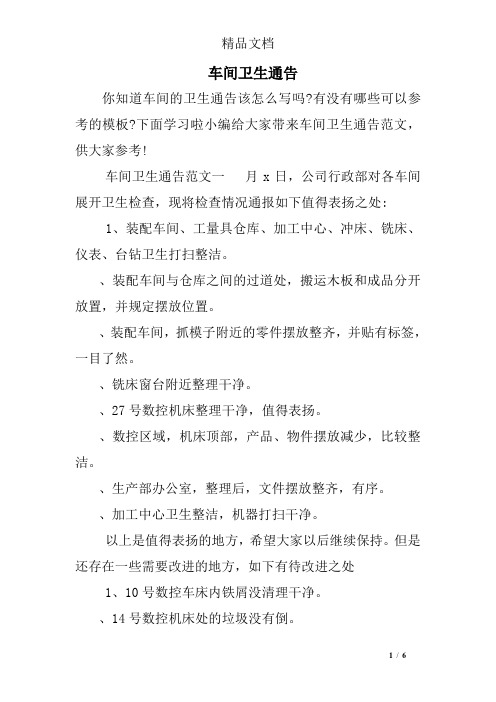 精品文档

车间卫生通告

你知道车间的卫生通告该怎么写吗?有没有哪些可以参考的模板?下面学习啦小编给大家带来车间卫生通告范文，供大家参考!

车间卫生通告范文一　　月 x 日，公司行政部对各车间展开卫生检查，现将检查情况通报如下值得表扬之处：

1、装配车间、工量具仓库、加工中心、冲床、铣床、仪表、台钻卫生打扫整洁。

、装配车间与仓库之间的过道处，搬运木板和成品分开放置，并规定摆放位置。

、装配车间，抓模子附近的零件摆放整齐，并贴有标签，一目了然。

、铣床窗台附近整理干净。

、27 号数控机床整理干净，值得表扬。

、数控区域，机床顶部，产品、物件摆放减少，比较整洁。

、生产部办公室，整理后，文件摆放整齐，有序。

、加工中心卫生整洁，机器打扫干净。

以上是值得表扬的地方，希望大家以后继续保持。但是还存在一些需要改进的地方，如下有待改进之处

1、10 号数控车床内铁屑没清理干净。

、14 号数控机床处的垃圾没有倒。

1 / 6